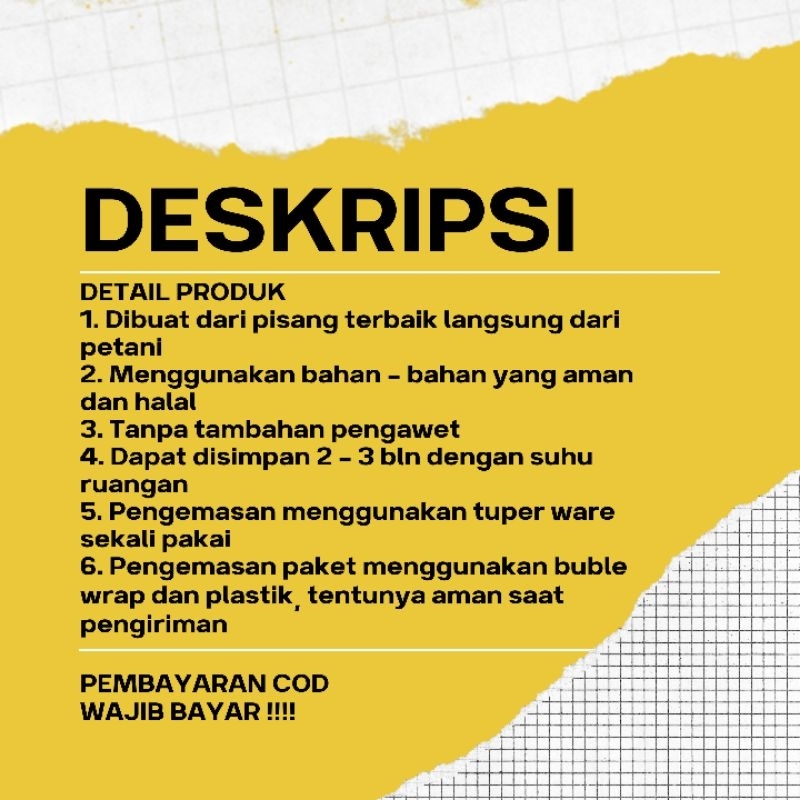 DESKRIPSI

DETAIL PRODUK
1. Dibuat dari pisang terbaik langsung dari petani
2. Menggunakan bahan - bahan yang aman dan halal
3. Tanpa tambahan pengawet
4. Dapat disimpan 2 - 3 bln dengan suhu ruangan
5. Pengemasan menggunakan tuper ware sekali pakai
6. Pengemasan paket menggunakan buble wrap dan plastik, tentunya aman saat pengiriman

PEMBAYARAN COD
WAJIB BAYAR !!!!